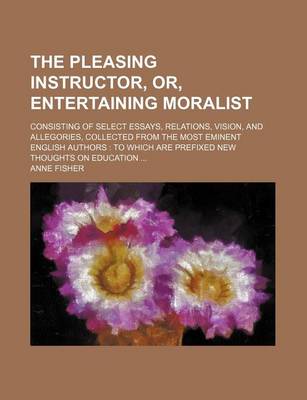 THE PLEASING INSTRUCTOR, OR, ENTERTAINING MORALIST

CONSISTING OF SELECT ESSAYS, RELATIONS, VISION, AND ALLEGORIES, COLLECTED FROM THE MOST EMINENT ENGLISH AUTHORS : TO WHICH ARE PREFIXED NEW THOUGHTS ON EDUCATION ...

ANNE FISHER